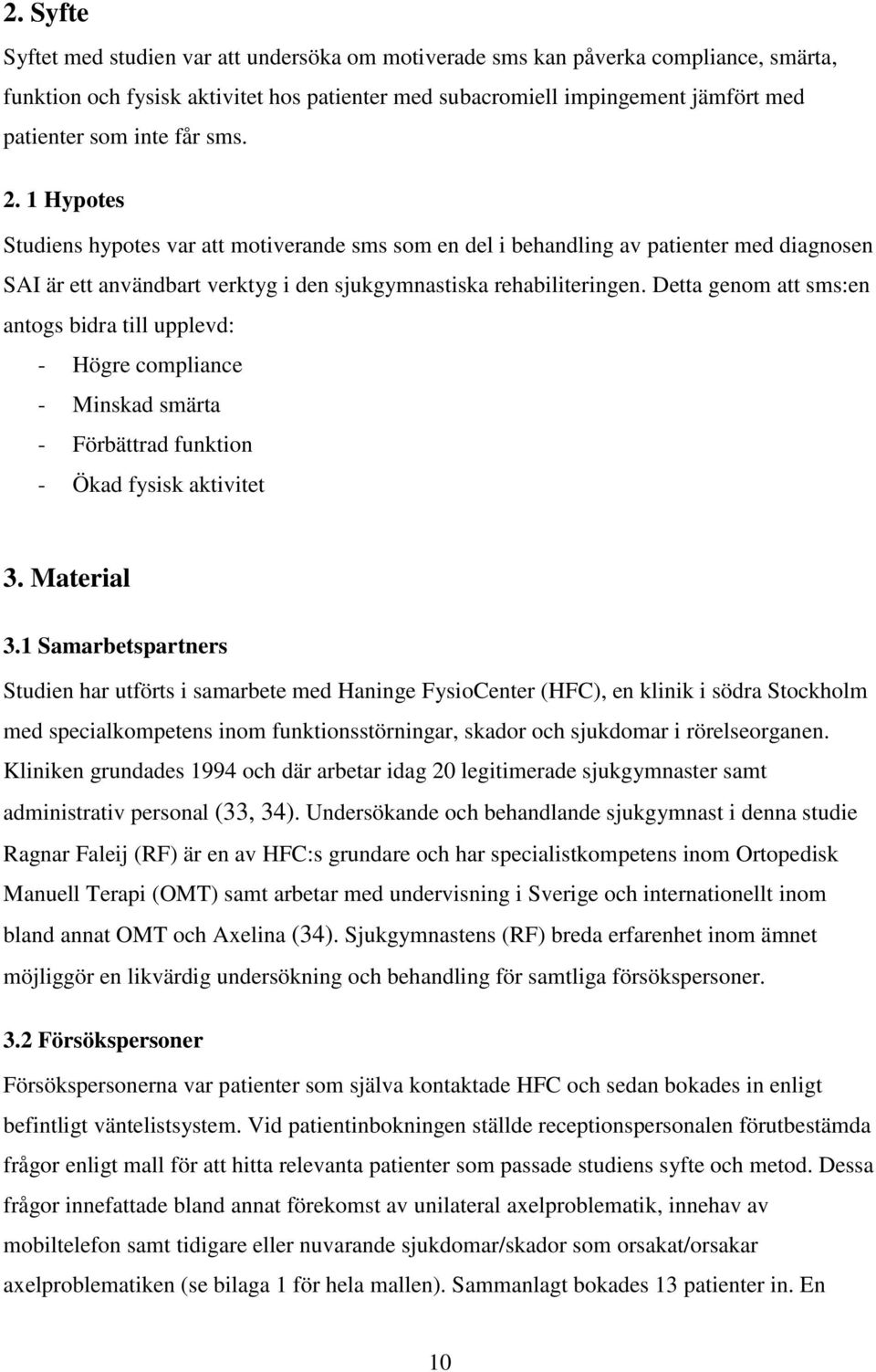 2. Syfte

Syftet med studien var att undersöka om motiverade sms kan påverka compliance, smärta, funktion och fysisk aktivitet hos patienter med subacromiell impingement jämfört med patienter som inte får sms.

2. 1 Hypotes

Studiens hypotes var att motiverande sms som en del i behandling av patienter med diagnosen SAI är ett användbart verktyg i den sjukgymnastiska rehabiliteringen. Detta genom att sms:en antogs bidra till upplevd:

- Högre compliance
- Minskad smärta
- Förbättrad funktion
- Ökad fysisk aktivitet

3. Material

3.1 Samarbetspartners

Studien har utförts i samarbete med Haninge FysioCenter (HFC), en klinik i södra Stockholm med specialkompetens inom funktionsstörningar, skador och sjukdomar i rörelseorganen. Kliniken grundades 1994 och där arbetar idag 20 legitimerade sjukgymnaster samt administrativ personal (33, 34). Undersökande och behandlande sjukgymnast i denna studie Ragnar Faleij (RF) är en av HFC:s grundare och har specialistkompetens inom Ortopedisk Manuell Terapi (OMT) samt arbetar med undervisning i Sverige och internationellt inom bland annat OMT och Axelina (34). Sjukgymnastens (RF) breda erfarenhet inom ämnet möjliggör en likvärdig undersökning och behandling för samtliga försökspersoner.

3.2 Försökspersoner

Försökspersonerna var patienter som själva kontaktade HFC och sedan bokades in enligt befintligt väntelistsystem. Vid patientinbokningen ställde receptionspersonalen förutbestämda frågor enligt mall för att hitta relevanta patienter som passade studiens syfte och metod. Dessa frågor innefattade bland annat förekomst av unilateral axelproblematik, innehav av mobiltelefon samt tidigare eller nuvarande sjukdomar/skador som orsakat/orsakar axelproblematiken (se bilaga 1 för hela mallen). Sammanlagt bokades 13 patienter in. En

10